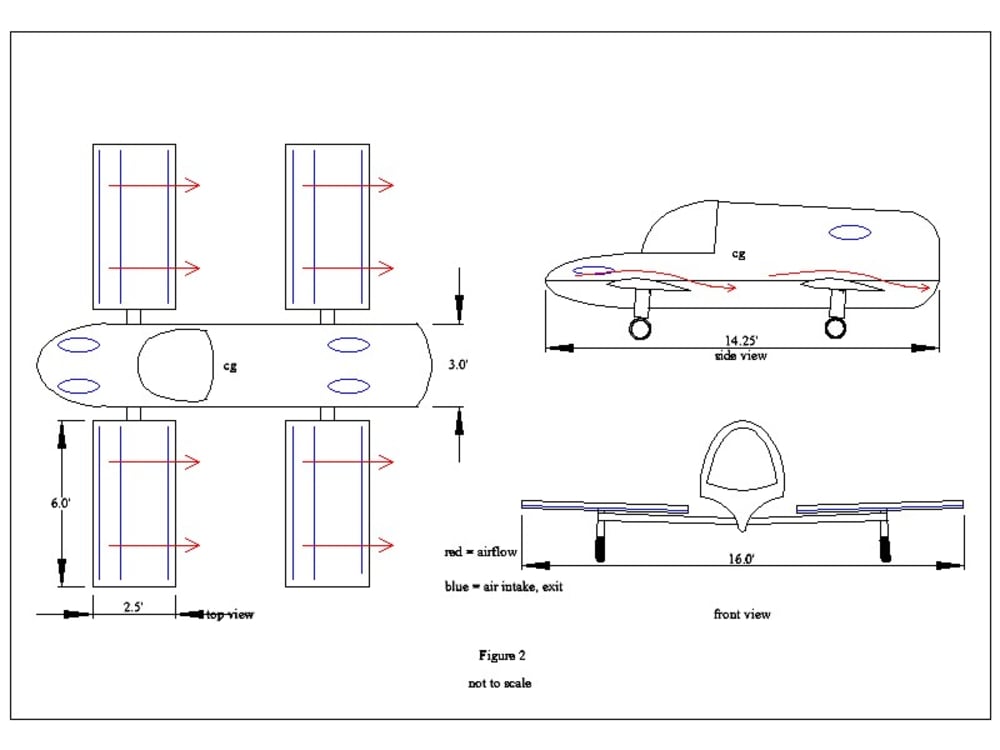 cg

3.0'

6.0'

2.5'

top view

cg

14.25'

side view

red = airflow

blue = air intake, exit

16.0'

front view

Figure 2

not to scale